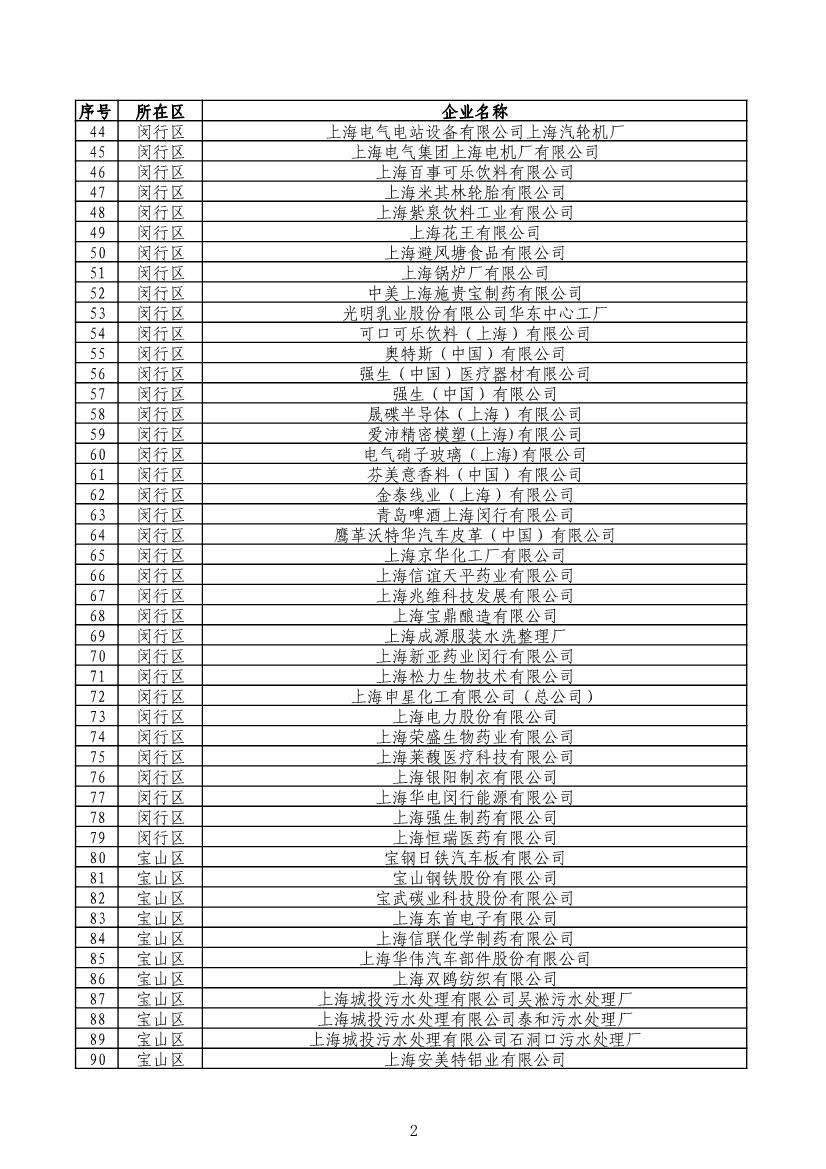 | 序号 | 所在区 | 企业名称 |
|---|---|---|
| 44 | 闵行区 | 上海电气电站设备有限公司上海汽轮机厂 |
| 45 | 闵行区 | 上海电气集团上海电机厂有限公司 |
| 46 | 闵行区 | 上海百事可乐饮料有限公司 |
| 47 | 闵行区 | 上海米其林轮胎有限公司 |
| 48 | 闵行区 | 上海紫泉饮料工业有限公司 |
| 49 | 闵行区 | 上海花王有限公司 |
| 50 | 闵行区 | 上海避风塘食品有限公司 |
| 51 | 闵行区 | 上海锅炉厂有限公司 |
| 52 | 闵行区 | 中美上海施贵宝制药有限公司 |
| 53 | 闵行区 | 光明乳业股份有限公司华东中心工厂 |
| 54 | 闵行区 | 可口可乐饮料（上海）有限公司 |
| 55 | 闵行区 | 奥特斯（中国）有限公司 |
| 56 | 闵行区 | 强生（中国）医疗器材有限公司 |
| 57 | 闵行区 | 强生（中国）有限公司 |
| 58 | 闵行区 | 晟碟半导体（上海）有限公司 |
| 59 | 闵行区 | 爱沛精密模塑(上海)有限公司 |
| 60 | 闵行区 | 电气硝子玻璃（上海）有限公司 |
| 61 | 闵行区 | 芬美意香料（中国）有限公司 |
| 62 | 闵行区 | 金泰线业（上海）有限公司 |
| 63 | 闵行区 | 青岛啤酒上海闵行有限公司 |
| 64 | 闵行区 | 鹰革沃特华汽车皮革（中国）有限公司 |
| 65 | 闵行区 | 上海京华化工厂有限公司 |
| 66 | 闵行区 | 上海信谊天平药业有限公司 |
| 67 | 闵行区 | 上海兆维科技发展有限公司 |
| 68 | 闵行区 | 上海宝鼎酿造有限公司 |
| 69 | 闵行区 | 上海成源服装水洗整理厂 |
| 70 | 闵行区 | 上海新亚药业闵行有限公司 |
| 71 | 闵行区 | 上海松力生物技术有限公司 |
| 72 | 闵行区 | 上海申星化工有限公司（总公司） |
| 73 | 闵行区 | 上海电力股份有限公司 |
| 74 | 闵行区 | 上海荣盛生物药业有限公司 |
| 75 | 闵行区 | 上海莱馥医疗科技有限公司 |
| 76 | 闵行区 | 上海银阳制衣有限公司 |
| 77 | 闵行区 | 上海华电闵行能源有限公司 |
| 78 | 闵行区 | 上海强生制药有限公司 |
| 79 | 闵行区 | 上海恒瑞医药有限公司 |
| 80 | 宝山区 | 宝钢日铁汽车板有限公司 |
| 81 | 宝山区 | 宝山钢铁股份有限公司 |
| 82 | 宝山区 | 宝武碳业科技股份有限公司 |
| 83 | 宝山区 | 上海东首电子有限公司 |
| 84 | 宝山区 | 上海信联化学制药有限公司 |
| 85 | 宝山区 | 上海华伟汽车部件股份有限公司 |
| 86 | 宝山区 | 上海双鸥纺织有限公司 |
| 87 | 宝山区 | 上海城投污水处理有限公司吴淞污水处理厂 |
| 88 | 宝山区 | 上海城投污水处理有限公司泰和污水处理厂 |
| 89 | 宝山区 | 上海城投污水处理有限公司石洞口污水处理厂 |
| 90 | 宝山区 | 上海安美特铝业有限公司 |

2